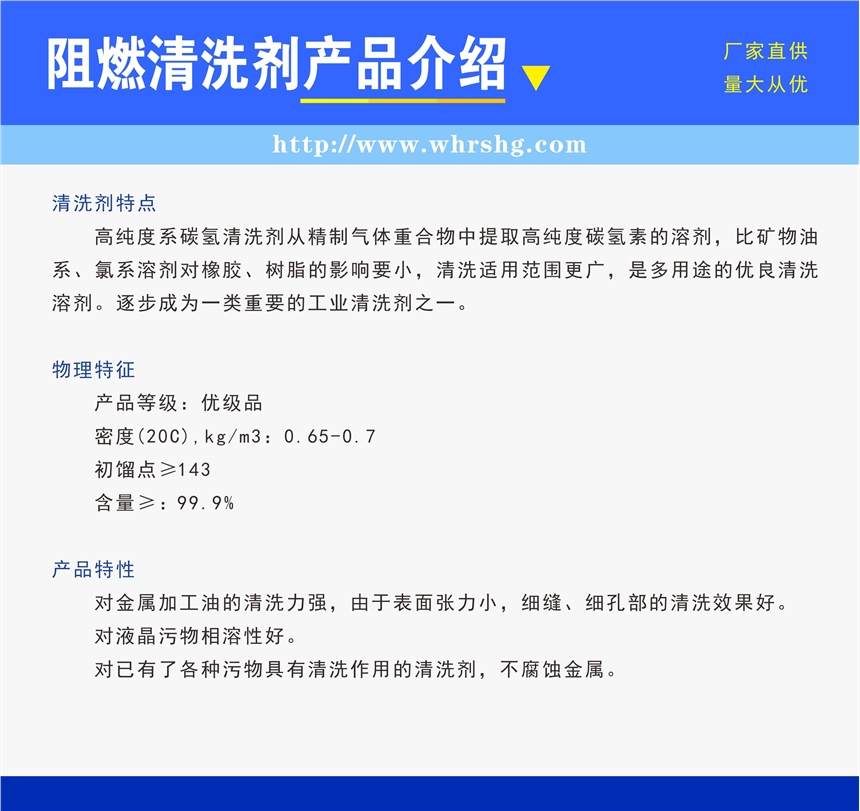 阻燃清洗剂产品介绍

厂家直供
量大从优

http://www.whrshg.com

清洗剂特点

高纯度系碳氢清洗剂从精制气体重合物中提取高纯度碳氢素的溶剂，比矿物油系、氯系溶剂对橡胶、树脂的影响要小，清洗适用范围更广，是多用途的优良清洗溶剂。逐步成为一类重要的工业清洗剂之一。

物理特征

产品等级：优级品

密度(20C),kg/m3：0.65-0.7

初馏点≥143

含量≥：99.9%

产品特性

对金属加工油的清洗力强，由于表面张力小，细缝、细孔部的清洗效果好。

对液晶污物相溶性好。

对已有了各种污物具有清洗作用的清洗剂，不腐蚀金属。